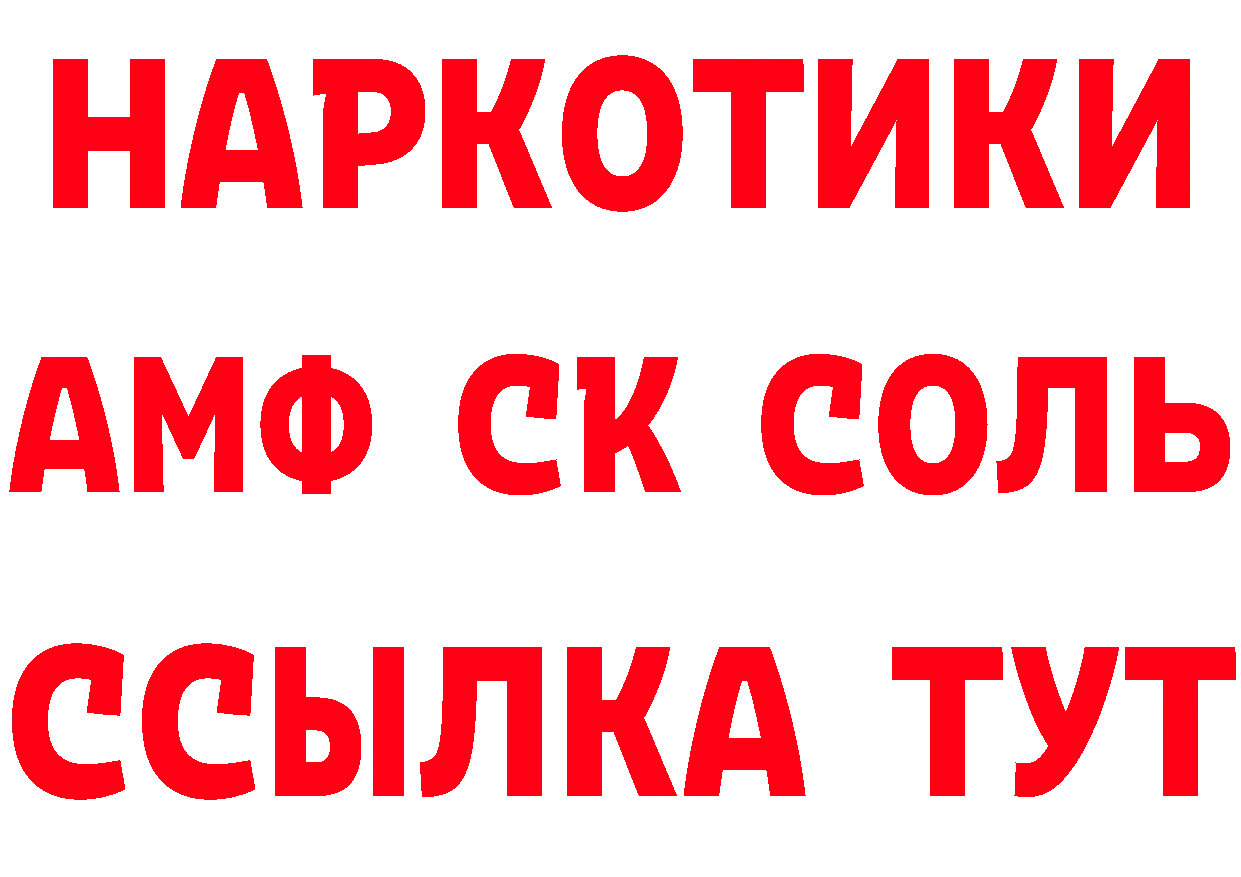 НАРКОТИКИ

АМФ СК СОЛЬ

ССЫЛКА ТУТ